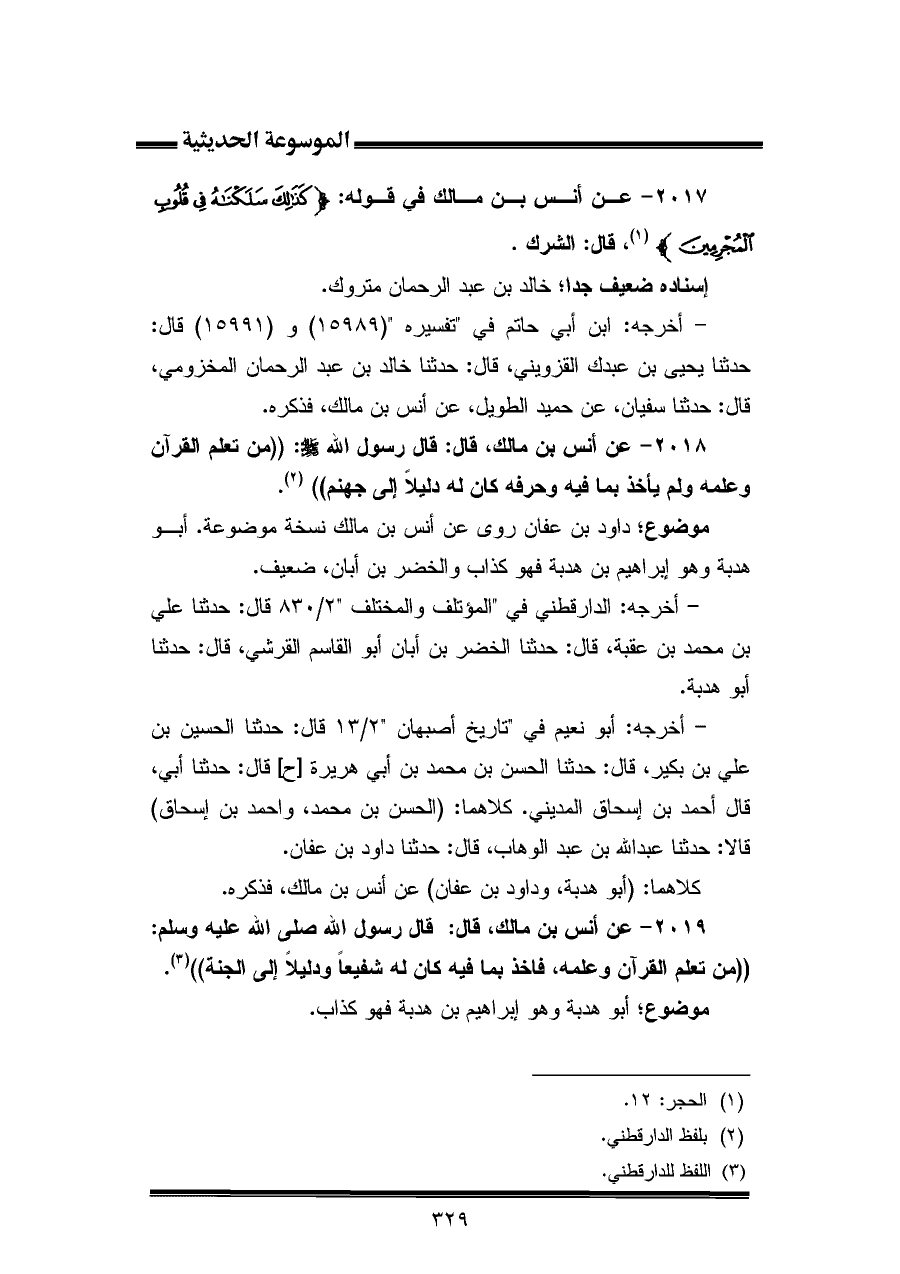 الموسوعة الحديثية

٢٠١٧- عن أنس بن مالك في قوله: ﴿كَذَٰلِكَ سَلَكْنَٰهُ فِى قُلُوبِ ٱلْمُجْرِمِينَ﴾ (١)، قال: الشرك .

إسناده ضعيف جدا؛ خالد بن عبد الرحمان متروك.

– أخرجه: ابن أبي حاتم في "تفسيره "(١٥٩٨٩) و (١٥٩٩١) قال: حدثنا يحيى بن عبدك القزويني، قال: حدثنا خالد بن عبد الرحمان المخزومي، قال: حدثنا سفيان، عن حميد الطويل، عن أنس بن مالك، فذكره.

٢٠١٨- عن أنس بن مالك، قال: قال رسول الله ﷺ: ((من تعلم القرآن وعلمه ولم يأخذ بما فيه وحرفه كان له دليلاً إلى جهنم)) (٢).

موضوع؛ داود بن عفان روى عن أنس بن مالك نسخة موضوعة. أبو هدبة وهو إبراهيم بن هدبة فهو كذاب والخضر بن أبان، ضعيف.

– أخرجه: الدارقطني في "المؤتلف والمختلف "٨٣٠/٢ قال: حدثنا علي بن محمد بن عقبة، قال: حدثنا الخضر بن أبان أبو القاسم القرشي، قال: حدثنا أبو هدبة.

– أخرجه: أبو نعيم في "تاريخ أصبهان "١٣/٢ قال: حدثنا الحسين بن علي بن بكير، قال: حدثنا الحسن بن محمد بن أبي هريرة [ح] قال: حدثنا أبي، قال أحمد بن إسحاق المديني. كلاهما: (الحسن بن محمد، واحمد بن إسحاق) قالا: حدثنا عبدالله بن عبد الوهاب، قال: حدثنا داود بن عفان.

كلاهما: (أبو هدبة، وداود بن عفان) عن أنس بن مالك، فذكره.

٢٠١٩- عن أنس بن مالك، قال: قال رسول الله صلى الله عليه وسلم: ((من تعلم القرآن وعلمه، فاخذ بما فيه كان له شفيعاً ودليلاً إلى الجنة))(٣).

موضوع؛ أبو هدبة وهو إبراهيم بن هدبة فهو كذاب.

(١) الحجر: ١٢.
(٢) بلفظ الدارقطني.
(٣) اللفظ للدارقطني.

٣٢٩